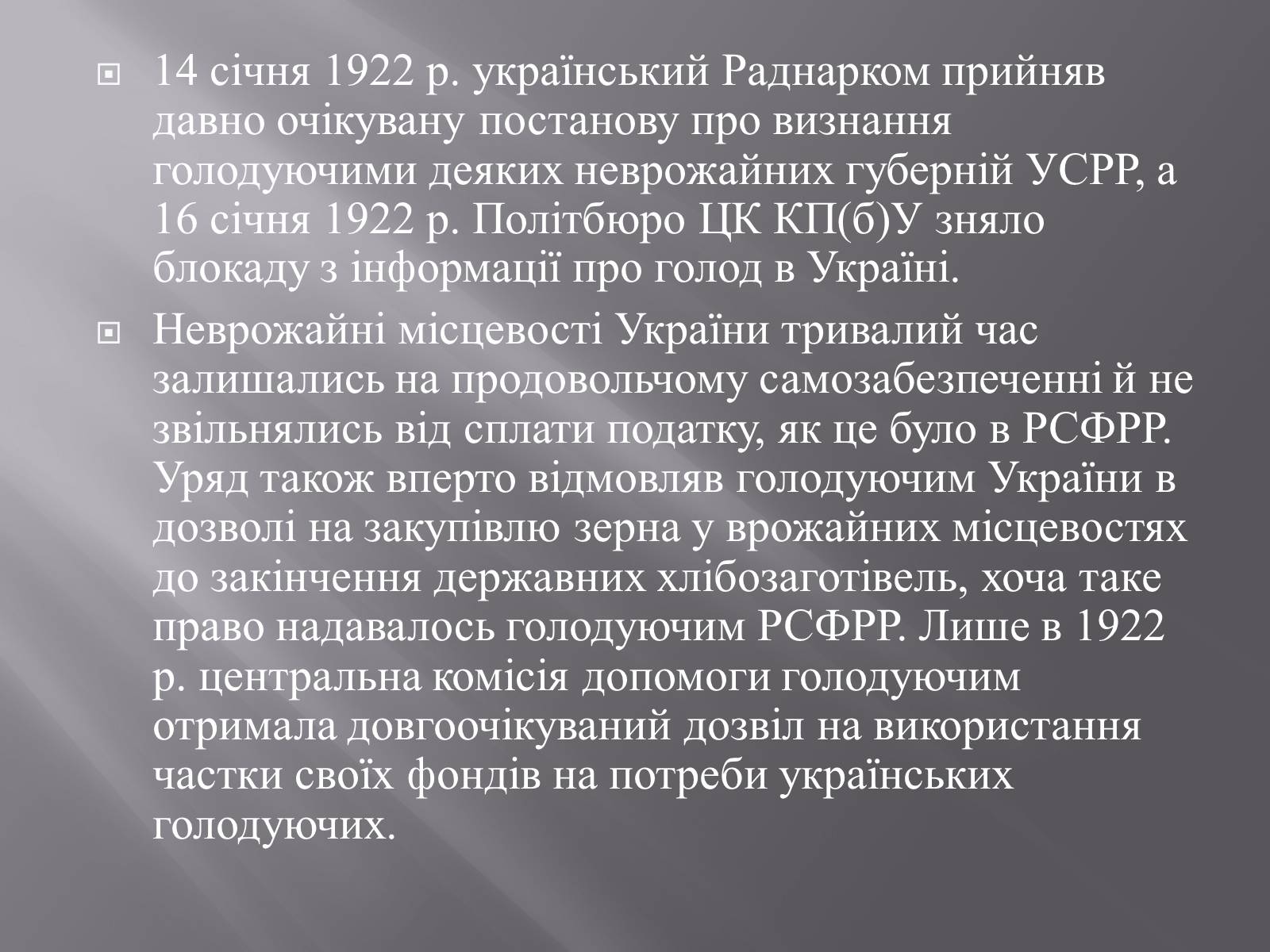 14 січня 1922 р. український Раднарком прийняв давно очікувану постанову про визнання голодуючими деяких неврожайних губерній УСРР, а 16 січня 1922 р. Політбюро ЦК КП(б)У зняло блокаду з інформації про голод в Україні.

Неврожайні місцевості України тривалий час залишались на продовольчому самозабезпеченні й не звільнялись від сплати податку, як це було в РСФРР. Уряд також вперто відмовляв голодуючим України в дозволі на закупівлю зерна у врожайних місцевостях до закінчення державних хлібозаготівель, хоча таке право надавалось голодуючим РСФРР. Лише в 1922 р. центральна комісія допомоги голодуючим отримала довгоочікуваний дозвіл на використання частки своїх фондів на потреби українських голодуючих.